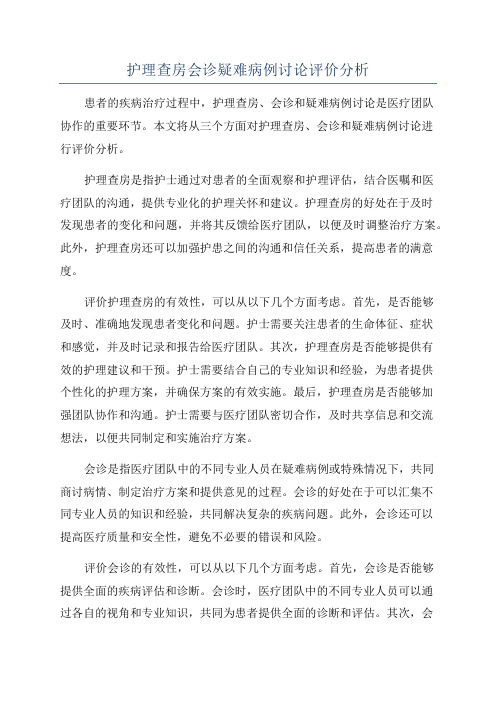 护理查房会诊疑难病例讨论评价分析

患者的疾病治疗过程中，护理查房、会诊和疑难病例讨论是医疗团队协作的重要环节。本文将从三个方面对护理查房、会诊和疑难病例讨论进行评价分析。

护理查房是指护士通过对患者的全面观察和护理评估，结合医嘱和医疗团队的沟通，提供专业化的护理关怀和建议。护理查房的好处在于及时发现患者的变化和问题，并将其反馈给医疗团队，以便及时调整治疗方案。此外，护理查房还可以加强护患之间的沟通和信任关系，提高患者的满意度。

评价护理查房的有效性，可以从以下几个方面考虑。首先，是否能够及时、准确地发现患者变化和问题。护士需要关注患者的生命体征、症状和感觉，并及时记录和报告给医疗团队。其次，护理查房是否能够提供有效的护理建议和干预。护士需要结合自己的专业知识和经验，为患者提供个性化的护理方案，并确保方案的有效实施。最后，护理查房是否能够加强团队协作和沟通。护士需要与医疗团队密切合作，及时共享信息和交流想法，以便共同制定和实施治疗方案。

会诊是指医疗团队中的不同专业人员在疑难病例或特殊情况下，共同商讨病情、制定治疗方案和提供意见的过程。会诊的好处在于可以汇集不同专业人员的知识和经验，共同解决复杂的疾病问题。此外，会诊还可以提高医疗质量和安全性，避免不必要的错误和风险。

评价会诊的有效性，可以从以下几个方面考虑。首先，会诊是否能够提供全面的疾病评估和诊断。会诊时，医疗团队中的不同专业人员可以通过各自的视角和专业知识，共同为患者提供全面的诊断和评估。其次，会